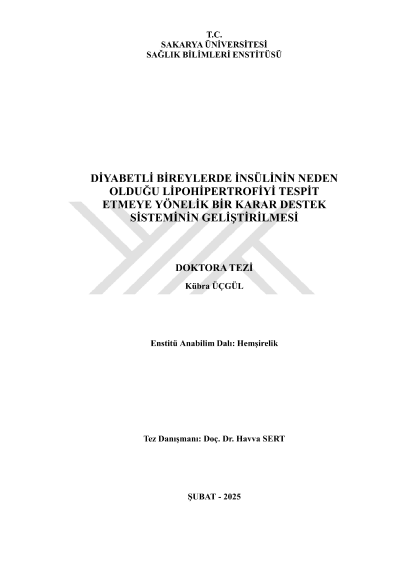 T.C.
SAKARYA ÜNİVERSİTESİ
SAĞLIK BİLİMLERİ ENSTİTÜSÜ

DİYABETLİ BİREYLERDE İNSÜLİNİN NEDEN OLDUĞU LİPOHİPERTROFİYİ TESPİT ETMEYE YÖNELİK BİR KARAR DESTEK SİSTEMİNİN GELİŞTİRİLMESİ

DOKTORA TEZİ

Kübra ÜÇGÜL

Enstitü Anabilim Dalı: Hemşirelik

Tez Danışmanı: Doç. Dr. Havva SERT

ŞUBAT - 2025